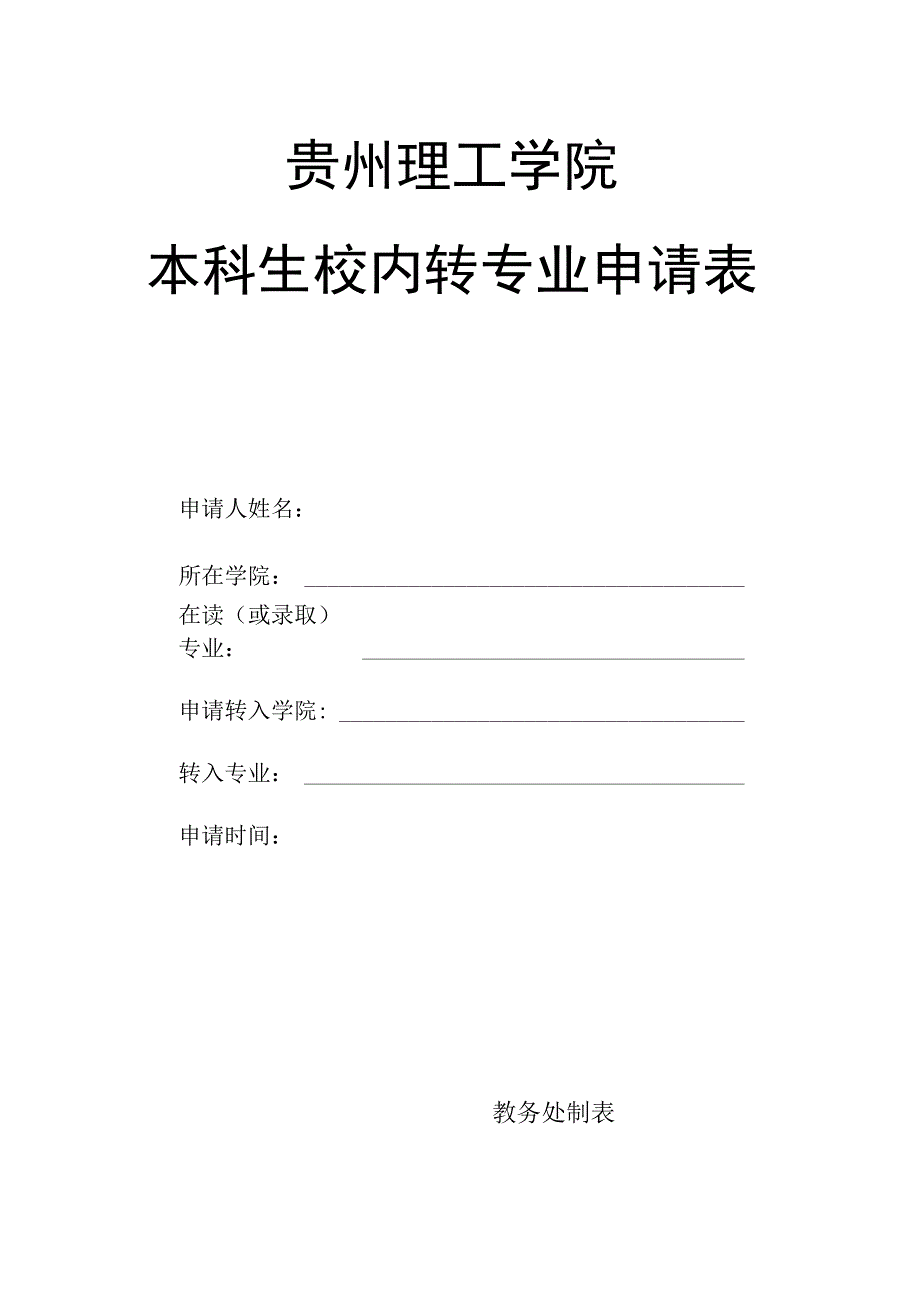 贵州理工学院

本科生校内转专业申请表

申请人姓名：

所在学院：

在读（或录取）专业：

申请转入学院：

转入专业：

申请时间：

教务处制表